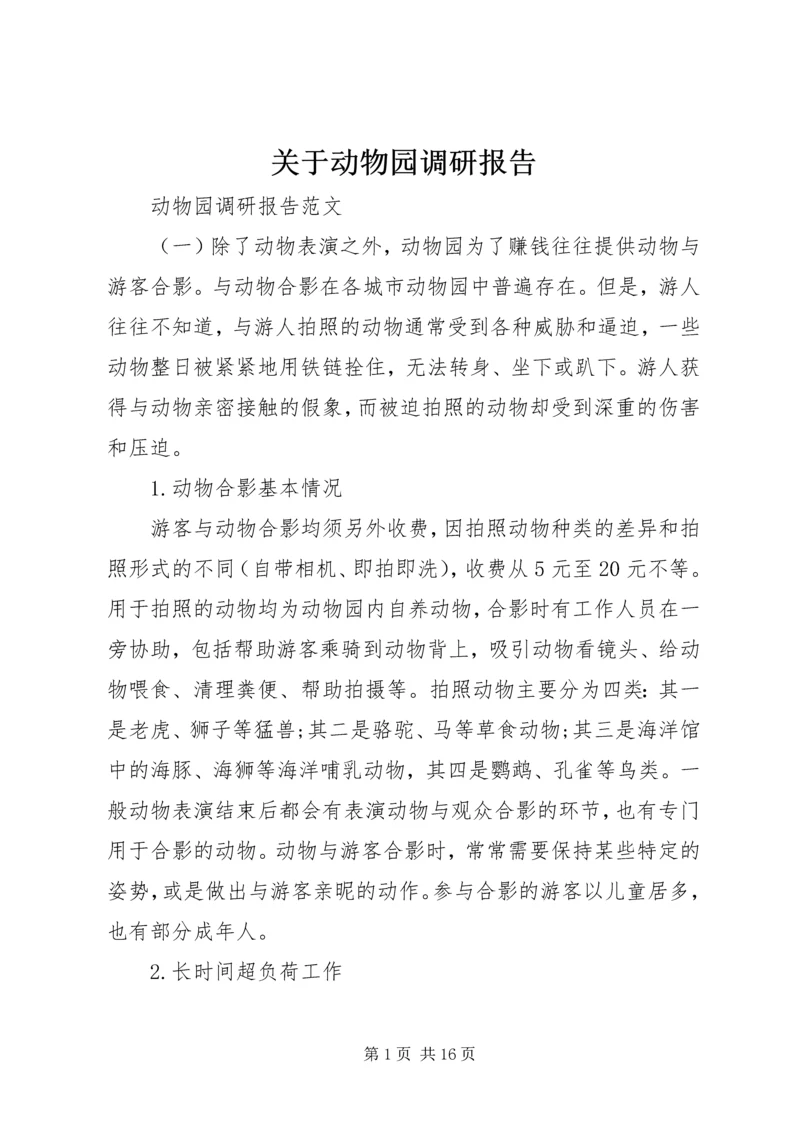 关于动物园调研报告

动物园调研报告范文

（一）除了动物表演之外，动物园为了赚钱往往提供动物与游客合影。与动物合影在各城市动物园中普遍存在。但是，游人往往不知道，与游人拍照的动物通常受到各种威胁和逼迫，一些动物整日被紧紧地用铁链拴住，无法转身、坐下或趴下。游人获得与动物亲密接触的假象，而被迫拍照的动物却受到深重的伤害和压迫。

1.动物合影基本情况

游客与动物合影均须另外收费，因拍照动物种类的差异和拍照形式的不同（自带相机、即拍即洗），收费从5元至20元不等。用于拍照的动物均为动物园内自养动物，合影时有工作人员在一旁协助，包括帮助游客乘骑到动物背上，吸引动物看镜头、给动物喂食、清理粪便、帮助拍摄等。拍照动物主要分为四类：其一是老虎、狮子等猛兽；其二是骆驼、马等草食动物；其三是海洋馆中的海豚、海狮等海洋哺乳动物，其四是鹦鹉、孔雀等鸟类。一般动物表演结束后都会有表演动物与观众合影的环节，也有专门用于合影的动物。动物与游客合影时，常常需要保持某些特定的姿势，或是做出与游客亲昵的动作。参与合影的游客以儿童居多，也有部分成年人。

2.长时间超负荷工作

第1页 共16页